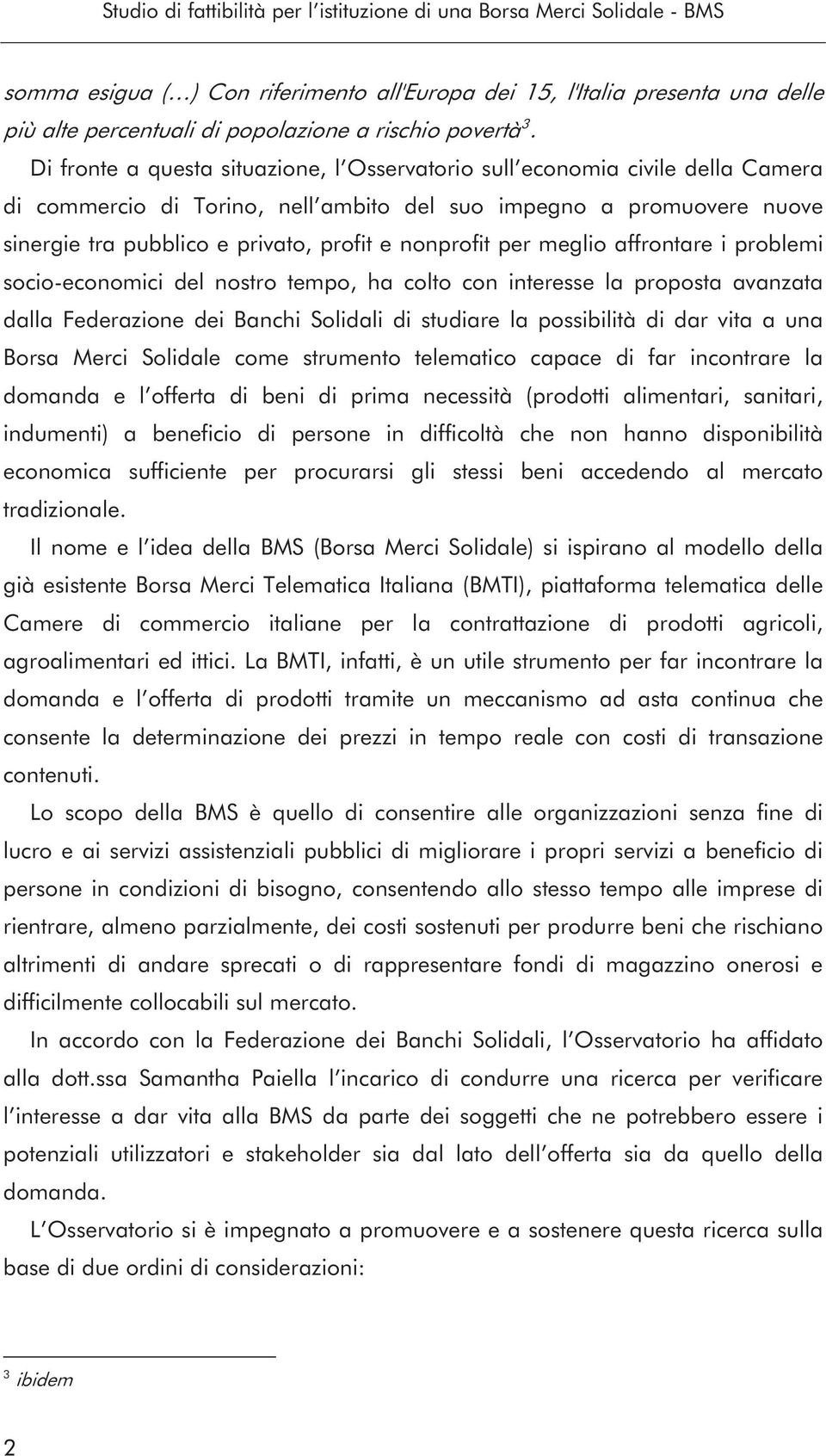 Studio di fattibilità per l'istituzione di una Borsa Merci Solidale - BMS

somma esigua (…) Con riferimento all'Europa dei 15, l'Italia presenta una delle più alte percentuali di popolazione a rischio povertà$^3$.

Di fronte a questa situazione, l'Osservatorio sull'economia civile della Camera di commercio di Torino, nell'ambito del suo impegno a promuovere nuove sinergie tra pubblico e privato, profit e nonprofit per meglio affrontare i problemi socio-economici del nostro tempo, ha colto con interesse la proposta avanzata dalla Federazione dei Banchi Solidali di studiare la possibilità di dar vita a una Borsa Merci Solidale come strumento telematico capace di far incontrare la domanda e l'offerta di beni di prima necessità (prodotti alimentari, sanitari, indumenti) a beneficio di persone in difficoltà che non hanno disponibilità economica sufficiente per procurarsi gli stessi beni accedendo al mercato tradizionale.

Il nome e l'idea della BMS (Borsa Merci Solidale) si ispirano al modello della già esistente Borsa Merci Telematica Italiana (BMTI), piattaforma telematica delle Camere di commercio italiane per la contrattazione di prodotti agricoli, agroalimentari ed ittici. La BMTI, infatti, è un utile strumento per far incontrare la domanda e l'offerta di prodotti tramite un meccanismo ad asta continua che consente la determinazione dei prezzi in tempo reale con costi di transazione contenuti.

Lo scopo della BMS è quello di consentire alle organizzazioni senza fine di lucro e ai servizi assistenziali pubblici di migliorare i propri servizi a beneficio di persone in condizioni di bisogno, consentendo allo stesso tempo alle imprese di rientrare, almeno parzialmente, dei costi sostenuti per produrre beni che rischiano altrimenti di andare sprecati o di rappresentare fondi di magazzino onerosi e difficilmente collocabili sul mercato.

In accordo con la Federazione dei Banchi Solidali, l'Osservatorio ha affidato alla dott.ssa Samantha Paiella l'incarico di condurre una ricerca per verificare l'interesse a dar vita alla BMS da parte dei soggetti che ne potrebbero essere i potenziali utilizzatori e stakeholder sia dal lato dell'offerta sia da quello della domanda.

L'Osservatorio si è impegnato a promuovere e a sostenere questa ricerca sulla base di due ordini di considerazioni:

$^3$ ibidem

2